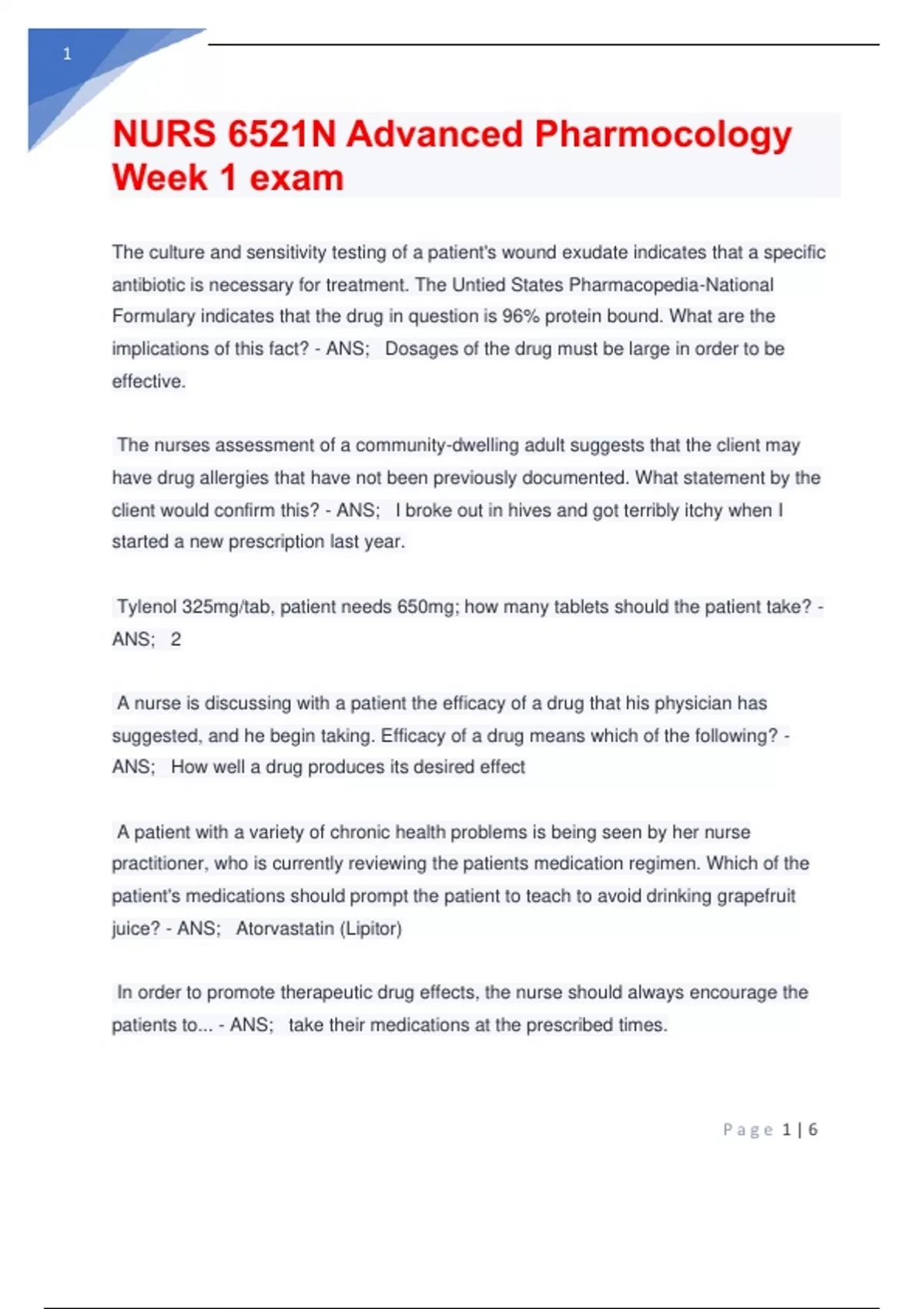 1

NURS 6521N Advanced Pharmocology Week 1 exam

The culture and sensitivity testing of a patient's wound exudate indicates that a specific antibiotic is necessary for treatment. The Untied States Pharmacopedia-National Formulary indicates that the drug in question is 96% protein bound. What are the implications of this fact? - ANS; Dosages of the drug must be large in order to be effective.

The nurses assessment of a community-dwelling adult suggests that the client may have drug allergies that have not been previously documented. What statement by the client would confirm this? - ANS; I broke out in hives and got terribly itchy when I started a new prescription last year.

Tylenol 325mg/tab, patient needs 650mg; how many tablets should the patient take? - ANS; 2

A nurse is discussing with a patient the efficacy of a drug that his physician has suggested, and he begin taking. Efficacy of a drug means which of the following? - ANS; How well a drug produces its desired effect

A patient with a variety of chronic health problems is being seen by her nurse practitioner, who is currently reviewing the patients medication regimen. Which of the patient's medications should prompt the patient to teach to avoid drinking grapefruit juice? - ANS; Atorvastatin (Lipitor)

In order to promote therapeutic drug effects, the nurse should always encourage the patients to... - ANS; take their medications at the prescribed times.

Page 1 | 6